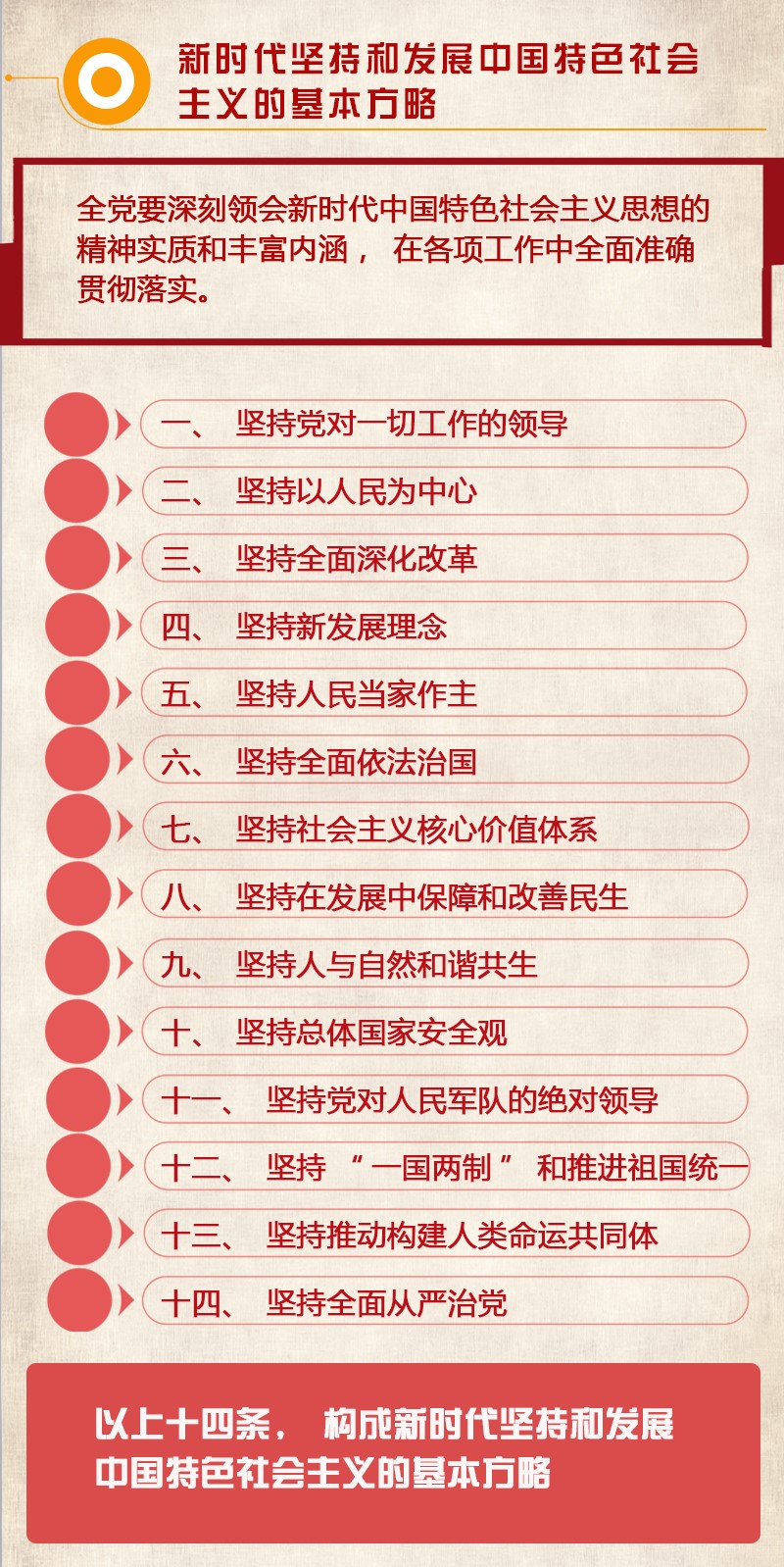 新时代坚持和发展中国特色社会主义的基本方略

全党要深刻领会新时代中国特色社会主义思想的精神实质和丰富内涵， 在各项工作中全面准确贯彻落实。

一、 坚持党对一切工作的领导

二、 坚持以人民为中心

三、 坚持全面深化改革

四、 坚持新发展理念

五、 坚持人民当家作主

六、 坚持全面依法治国

七、 坚持社会主义核心价值体系

八、 坚持在发展中保障和改善民生

九、 坚持人与自然和谐共生

十、 坚持总体国家安全观

十一、 坚持党对人民军队的绝对领导

十二、 坚持 “一国两制” 和推进祖国统一

十三、 坚持推动构建人类命运共同体

十四、 坚持全面从严治党

以上十四条， 构成新时代坚持和发展中国特色社会主义的基本方略